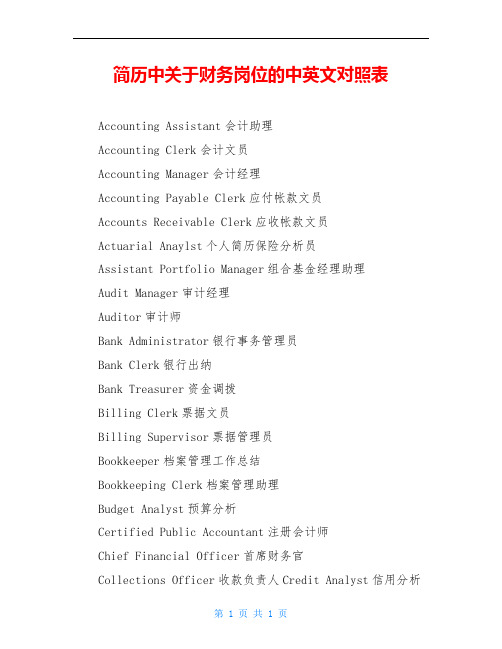 简历中关于财务岗位的中英文对照表

Accounting Assistant 会计助理

Accounting Clerk 会计文员

Accounting Manager 会计经理

Accounting Payable Clerk 应付帐款文员

Accounts Receivable Clerk 应收帐款文员

Actuarial Anaylst 个人简历保险分析员

Assistant Portfolio Manager 组合基金经理助理

Audit Manager 审计经理

Auditor 审计师

Bank Administrator 银行事务管理员

Bank Clerk 银行出纳

Bank Treasurer 资金调拨

Billing Clerk 票据文员

Billing Supervisor 票据管理员

Bookkeeper 档案管理工作总结

Bookkeeping Clerk 档案管理助理

Budget Analyst 预算分析

Certified Public Accountant 注册会计师

Chief Financial Officer 首席财务官

Collections Officer 收款负责人 Credit Analyst 信用分析

第 1 页 共 1 页